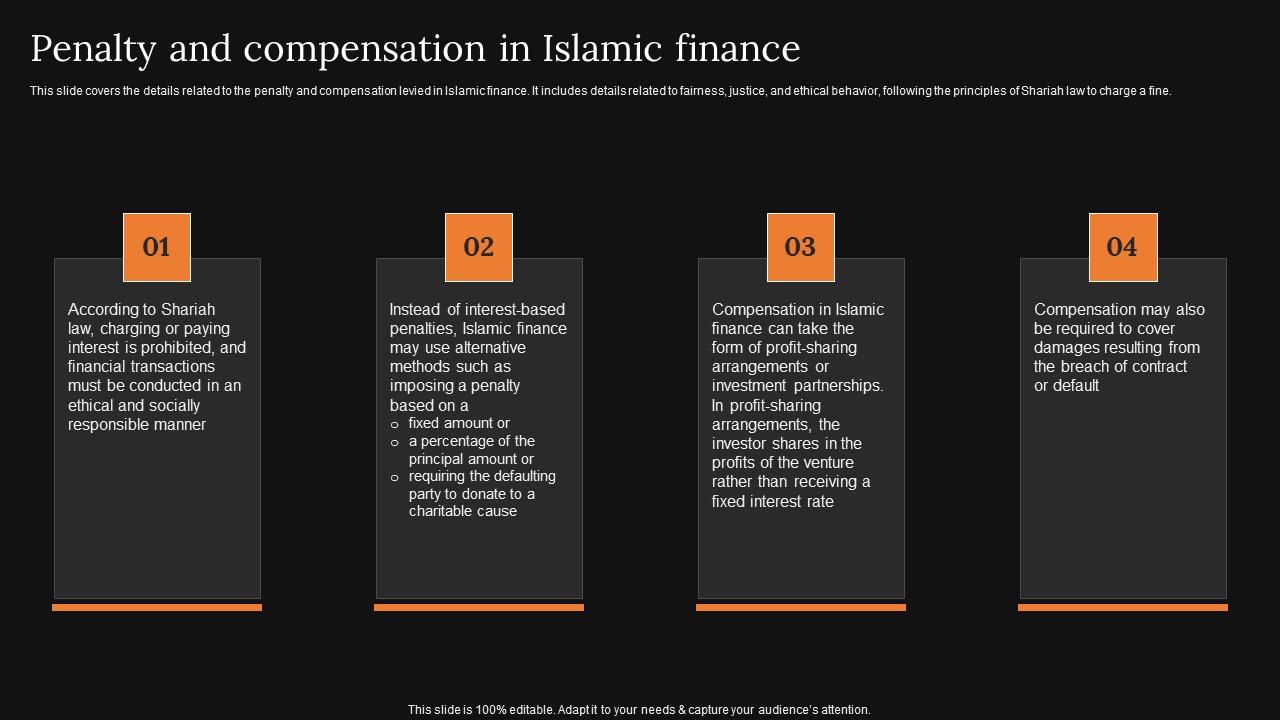 Penalty and compensation in Islamic finance

This slide covers the details related to the penalty and compensation levied in Islamic finance. It includes details related to fairness, justice, and ethical behavior, following the principles of Shariah law to charge a fine.

01

According to Shariah law, charging or paying interest is prohibited, and financial transactions must be conducted in an ethical and socially responsible manner

02

Instead of interest-based penalties, Islamic finance may use alternative methods such as imposing a penalty based on a

o fixed amount or
o a percentage of the principal amount or
o requiring the defaulting party to donate to a charitable cause

03

Compensation in Islamic finance can take the form of profit-sharing arrangements or investment partnerships. In profit-sharing arrangements, the investor shares in the profits of the venture rather than receiving a fixed interest rate

04

Compensation may also be required to cover damages resulting from the breach of contract or default

This slide is 100% editable. Adapt it to your needs & capture your audience's attention.